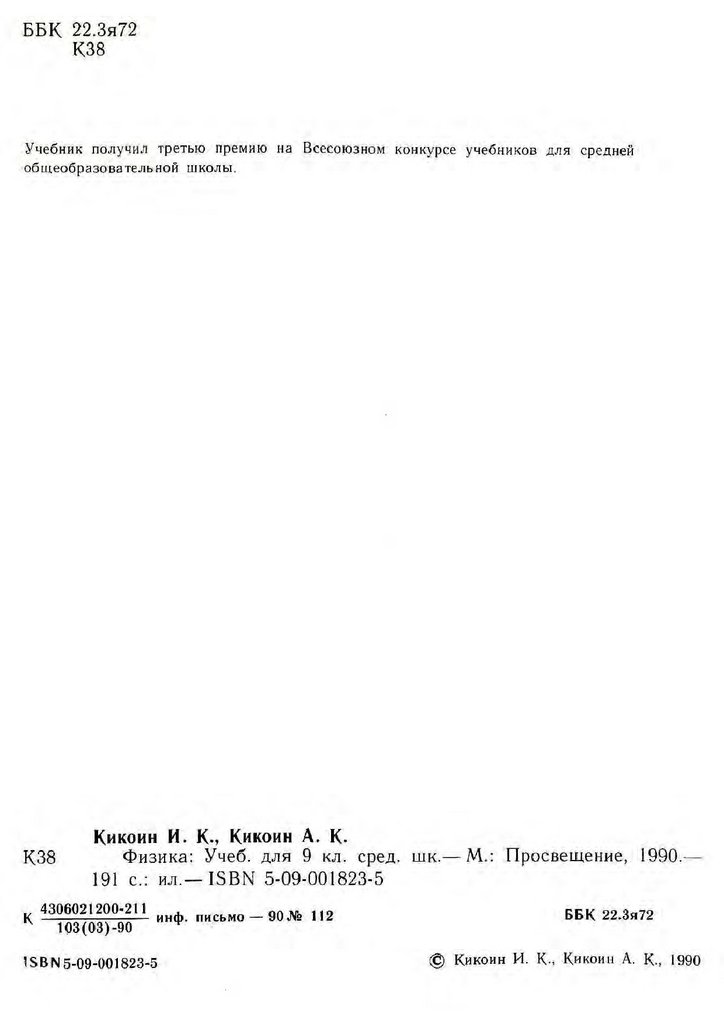 ББК 22.3я72
К38

Учебник получил третью премию на Всесоюзном конкурсе учебников для средней общеобразовательной школы.

Кикоин И. К., Кикоин А. К.
К38 Физика: Учеб. для 9 кл. сред. шк.— М.: Просвещение, 1990.— 191 с.: ил.— ISBN 5-09-001823-5

К $\frac{4306021200-211}{103(03)-90}$ инф. письмо — 90 № 112

ББК 22.3я72

ISBN 5-09-001823-5

© Кикоин И. К., Кикоин А. К., 1990